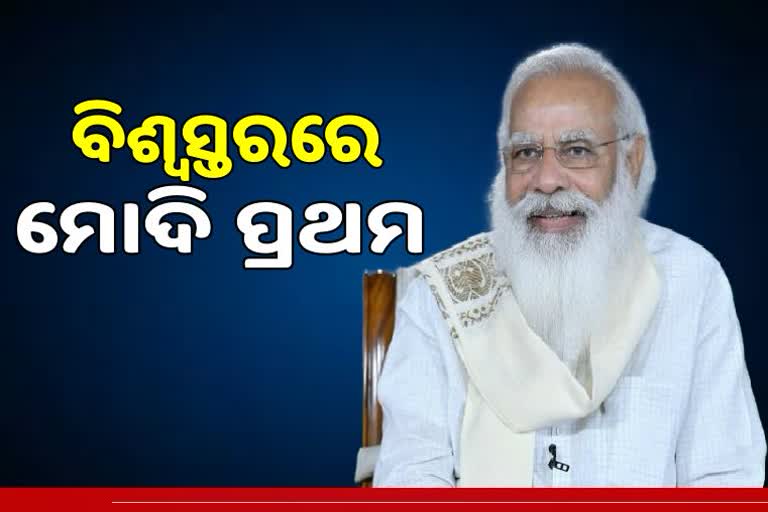 ବିଶ୍ୱସ୍ତରରେ
ମୋଦି ପ୍ରଥମ